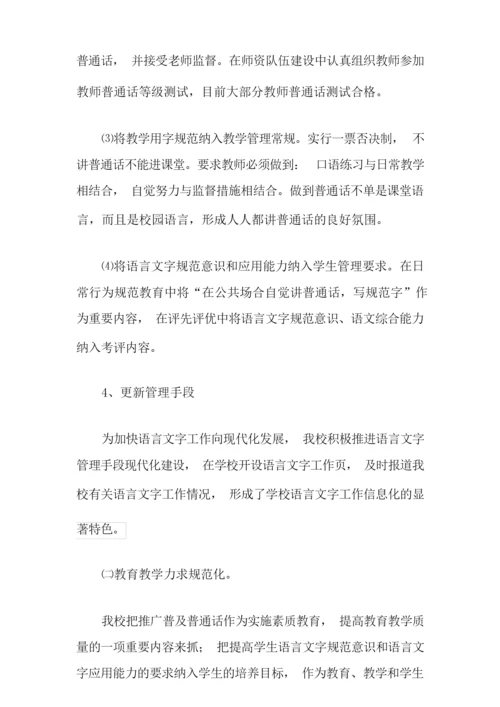 普通话， 并接受老师监督。在师资队伍建设中认真组织教师参加教师普通话等级测试，目前大部分教师普通话测试合格。

⑶将教学用字规范纳入教学管理常规。实行一票否决制， 不讲普通话不能进课堂。要求教师必须做到： 口语练习与日常教学相结合， 自觉努力与监督措施相结合。做到普通话不单是课堂语言，而且是校园语言，形成人人都讲普通话的良好氛围。

⑷将语言文字规范意识和应用能力纳入学生管理要求。在日常行为规范教育中将“在公共场合自觉讲普通话，写规范字”作为重要内容， 在评先评优中将语言文字规范意识、语文综合能力纳入考评内容。

4、更新管理手段

为加快语言文字工作向现代化发展， 我校积极推进语言文字管理手段现代化建设， 在学校开设语言文字工作页， 及时报道我校有关语言文字工作情况， 形成了学校语言文字工作信息化的显著特色。

㈡教育教学力求规范化。

我校把推广普及普通话作为实施素质教育， 提高教育教学质量的一项重要内容来抓； 把提高学生语言文字规范意识和语言文字应用能力的要求纳入学生的培养目标， 作为教育、教学和学生